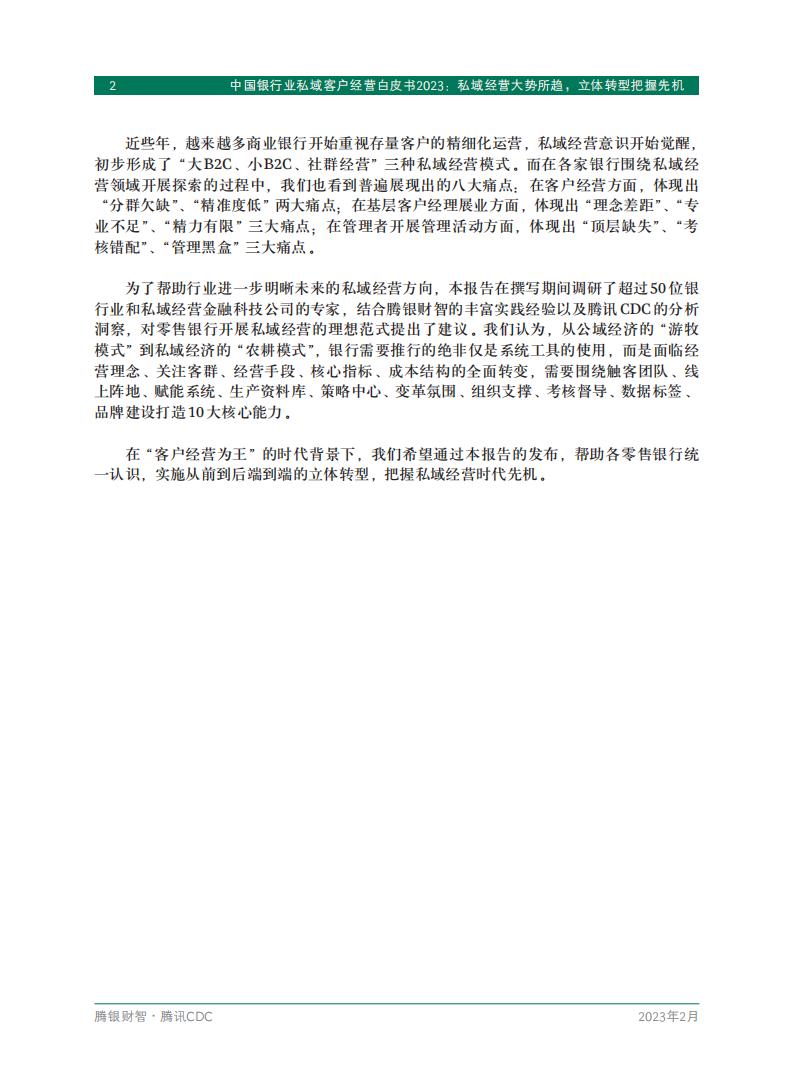 2 中国银行业私域客户经营白皮书2023：私域经营大势所趋，立体转型把握先机

近些年，越来越多商业银行开始重视存量客户的精细化运营，私域经营意识开始觉醒，初步形成了“大B2C、小B2C、社群经营”三种私域经营模式。而在各家银行围绕私域经营领域开展探索的过程中，我们也看到普遍展现出的八大痛点：在客户经营方面，体现出“分群欠缺”、“精准度低”两大痛点；在基层客户经理展业方面，体现出“理念差距”、“专业不足”、“精力有限”三大痛点；在管理者开展管理活动方面，体现出“顶层缺失”、“考核错配”、“管理黑盒”三大痛点。

为了帮助行业进一步明晰未来的私域经营方向，本报告在撰写期间调研了超过50位银行业和私域经营金融科技公司的专家，结合腾银财智的丰富实践经验以及腾讯CDC的分析洞察，对零售银行开展私域经营的理想范式提出了建议。我们认为，从公域经济的“游牧模式”到私域经济的“农耕模式”，银行需要推行的绝非仅是系统工具的使用，而是面临经营理念、关注客群、经营手段、核心指标、成本结构的全面转变，需要围绕触客团队、线上阵地、赋能系统、生产资料库、策略中心、变革氛围、组织支撑、考核督导、数据标签、品牌建设打造10大核心能力。

在“客户经营为王”的时代背景下，我们希望通过本报告的发布，帮助各零售银行统一认识，实施从前到后端到端的立体转型，把握私域经营时代先机。

腾银财智 · 腾讯CDC 2023年2月